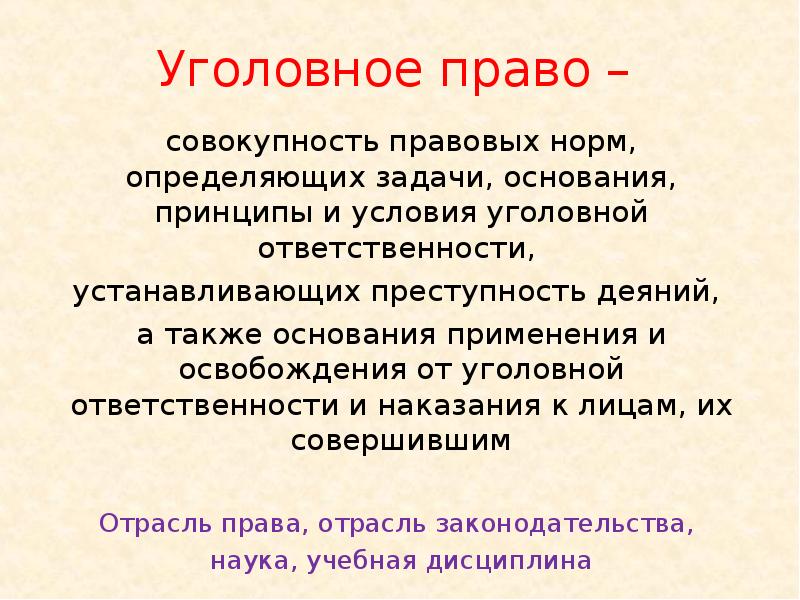 Уголовное право –

совокупность правовых норм, определяющих задачи, основания, принципы и условия уголовной ответственности,

устанавливающих преступность деяний,

а также основания применения и освобождения от уголовной ответственности и наказания к лицам, их совершившим

Отрасль права, отрасль законодательства, наука, учебная дисциплина